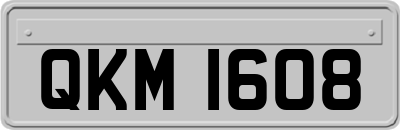 QKM 1608